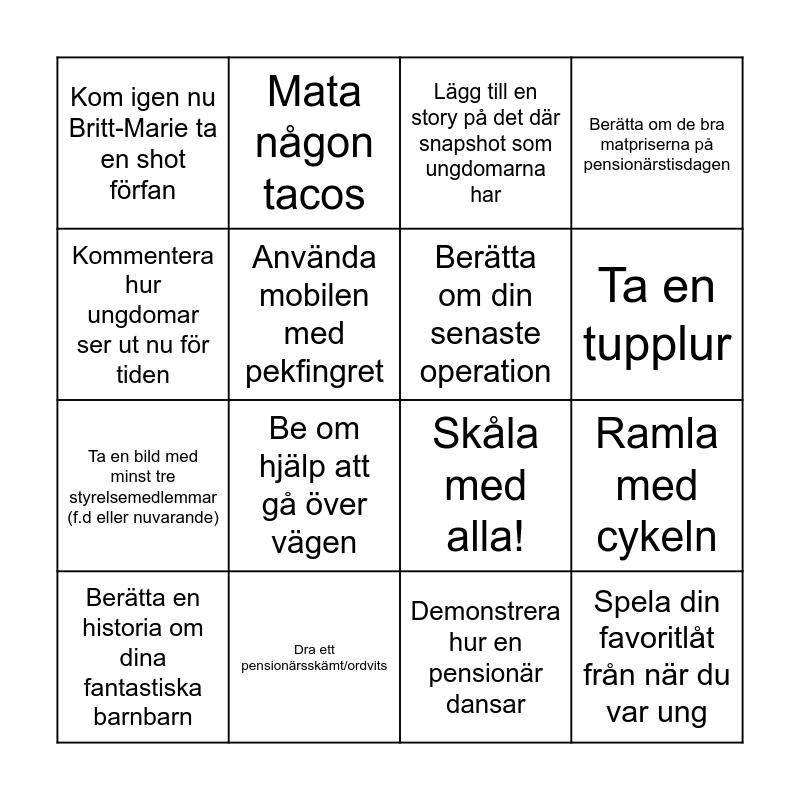 | | | | |
|---|---|---|---|
| Kom igen nu Britt-Marie ta en shot förfan | Mata någon tacos | Lägg till en story på det där snapshot som ungdomarna har | Berätta om de bra matpriserna på pensionärstisdagen |
| Kommentera hur ungdomar ser ut nu för tiden | Använda mobilen med pekfingret | Berätta om din senaste operation | Ta en tupplur |
| Ta en bild med minst tre styrelsemedlemmar (f.d eller nuvarande) | Be om hjälp att gå över vägen | Skåla med alla! | Ramla med cykeln |
| Berätta en historia om dina fantastiska barnbarn | Dra ett pensionärsskämt/ordvits | Demonstrera hur en pensionär dansar | Spela din favoritlåt från när du var ung |